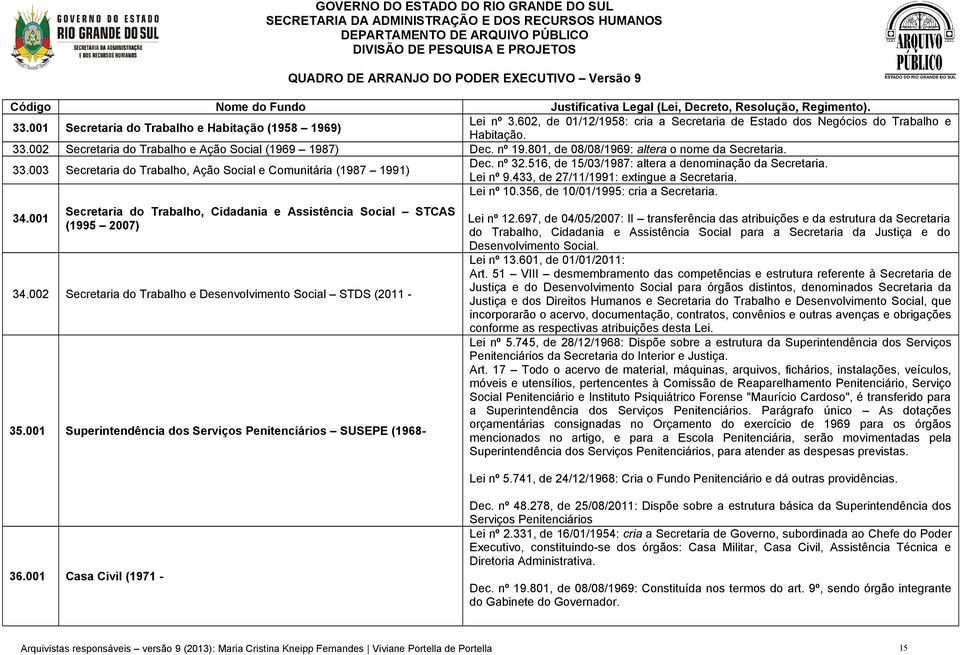 GOVERNO DO ESTADO RIO GRANDE DO SUL
SECRETARIA DA ADMINISTRAÇÃO E DOS RECURSOS HUMANOS

GOVERNO DO ESTADO DO RIO GRANDE DO SUL
SECRETARIA DA ADMINISTRAÇÃO E DOS RECURSOS HUMANOS
DEPARTAMENTO DE ARQUIVO PÚBLICO
DIVISÃO DE PESQUISA E PROJETOS

ARQUIVO PÚBLICO
ESTADO DO RIO GRANDE DO SUL

QUADRO DE ARRANJO DO PODER EXECUTIVO – Versão 9

| Código | Nome do Fundo | Justificativa Legal (Lei, Decreto, Resolução, Regimento). |
|---|---|---|
| 33.001 | Secretaria do Trabalho e Habitação (1958 – 1969) | Lei nº 3.602, de 01/12/1958: cria a Secretaria de Estado dos Negócios do Trabalho e Habitação. |
| 33.002 | Secretaria do Trabalho e Ação Social (1969 – 1987) | Dec. nº 19.801, de 08/08/1969: altera o nome da Secretaria. |
| 33.003 | Secretaria do Trabalho, Ação Social e Comunitária (1987 – 1991) | Dec. nº 32.516, de 15/03/1987: altera a denominação da Secretaria. Lei nº 9.433, de 27/11/1991: extingue a Secretaria. |
| 34.001 | Secretaria do Trabalho, Cidadania e Assistência Social – STCAS (1995 – 2007) | Lei nº 10.356, de 10/01/1995: cria a Secretaria. Lei nº 12.697, de 04/05/2007: II – transferência das atribuições e da estrutura da Secretaria do Trabalho, Cidadania e Assistência Social para a Secretaria da Justiça e do Desenvolvimento Social. |
| 34.002 | Secretaria do Trabalho e Desenvolvimento Social – STDS (2011 - | Lei nº 13.601, de 01/01/2011: Art. 51 – VIII – desmembramento das competências e estrutura referente à Secretaria de Justiça e do Desenvolvimento Social para órgãos distintos, denominados Secretaria da Justiça e dos Direitos Humanos e Secretaria do Trabalho e Desenvolvimento Social, que incorporarão o acervo, documentação, contratos, convênios e outras avenças e obrigações conforme as respectivas atribuições desta Lei. |
| 35.001 | Superintendência dos Serviços Penitenciários – SUSEPE (1968- | Lei nº 5.745, de 28/12/1968: Dispõe sobre a estrutura da Superintendência dos Serviços Penitenciários da Secretaria do Interior e Justiça. Art. 17 – Todo o acervo de material, máquinas, arquivos, fichários, instalações, veículos, móveis e utensílios, pertencentes à Comissão de Reaparelhamento Penitenciário, Serviço Social Penitenciário e Instituto Psiquiátrico Forense "Maurício Cardoso", é transferido para a Superintendência dos Serviços Penitenciários. Parágrafo único – As dotações orçamentárias consignadas no Orçamento do exercício de 1969 para os órgãos mencionados no artigo, e para a Escola Penitenciária, serão movimentadas pela Superintendência dos Serviços Penitenciários, para atender as despesas previstas. Lei nº 5.741, de 24/12/1968: Cria o Fundo Penitenciário e dá outras providências. Dec. nº 48.278, de 25/08/2011: Dispõe sobre a estrutura básica da Superintendência dos Serviços Penitenciários |
| 36.001 | Casa Civil (1971 - | Lei nº 2.331, de 16/01/1954: cria a Secretaria de Governo, subordinada ao Chefe do Poder Executivo, constituindo-se dos órgãos: Casa Militar, Casa Civil, Assistência Técnica e Diretoria Administrativa. Dec. nº 19.801, de 08/08/1969: Constituída nos termos do art. 9º, sendo órgão integrante do Gabinete do Governador. |

Arquivistas responsáveis – versão 9 (2013): Maria Cristina Kneipp Fernandes | Viviane Portella de Portella 15